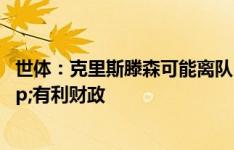 世体：克里斯滕森可能离队
p;有利财政